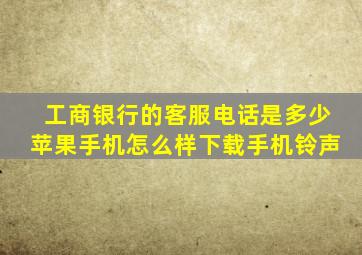 工商银行的客服电话是多少
苹果手机怎么样下载手机铃声